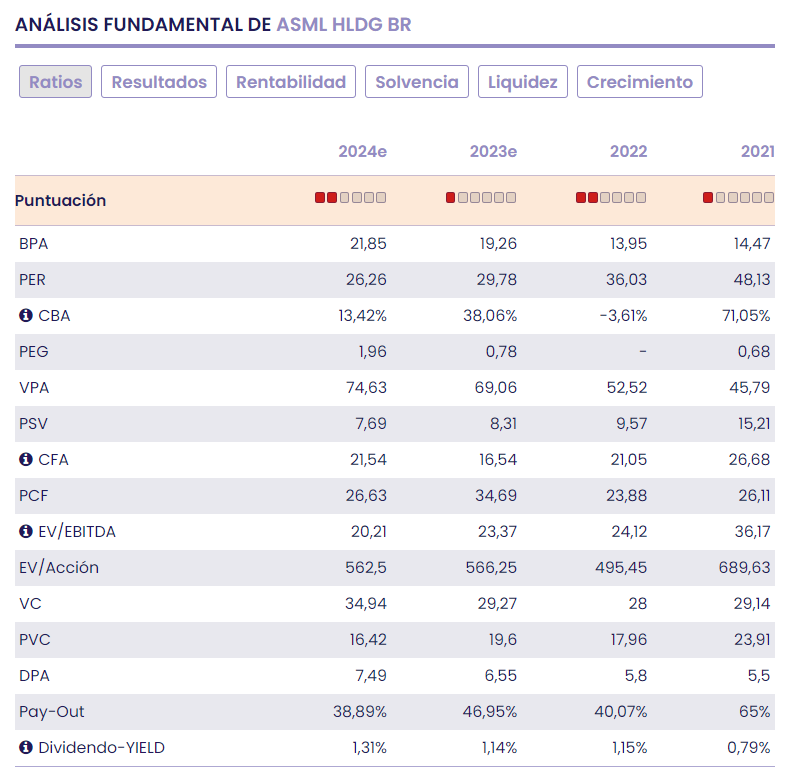 ANÁLISIS FUNDAMENTAL DE ASML HLDG BR

Ratios Resultados Rentabilidad Solvencia Liquidez Crecimiento

| | 2024e | 2023e | 2022 | 2021 |
|---|---|---|---|---|
| Puntuación | | | | |
| BPA | 21,85 | 19,26 | 13,95 | 14,47 |
| PER | 26,26 | 29,78 | 36,03 | 48,13 |
| CBA | 13,42% | 38,06% | -3,61% | 71,05% |
| PEG | 1,96 | 0,78 | - | 0,68 |
| VPA | 74,63 | 69,06 | 52,52 | 45,79 |
| PSV | 7,69 | 8,31 | 9,57 | 15,21 |
| CFA | 21,54 | 16,54 | 21,05 | 26,68 |
| PCF | 26,63 | 34,69 | 23,88 | 26,11 |
| EV/EBITDA | 20,21 | 23,37 | 24,12 | 36,17 |
| EV/Acción | 562,5 | 566,25 | 495,45 | 689,63 |
| VC | 34,94 | 29,27 | 28 | 29,14 |
| PVC | 16,42 | 19,6 | 17,96 | 23,91 |
| DPA | 7,49 | 6,55 | 5,8 | 5,5 |
| Pay-Out | 38,89% | 46,95% | 40,07% | 65% |
| Dividendo-YIELD | 1,31% | 1,14% | 1,15% | 0,79% |